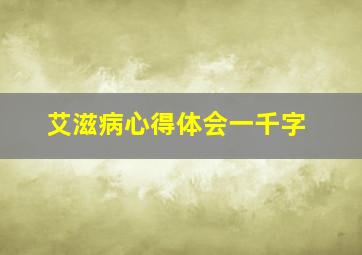 艾滋病心得体会一千字